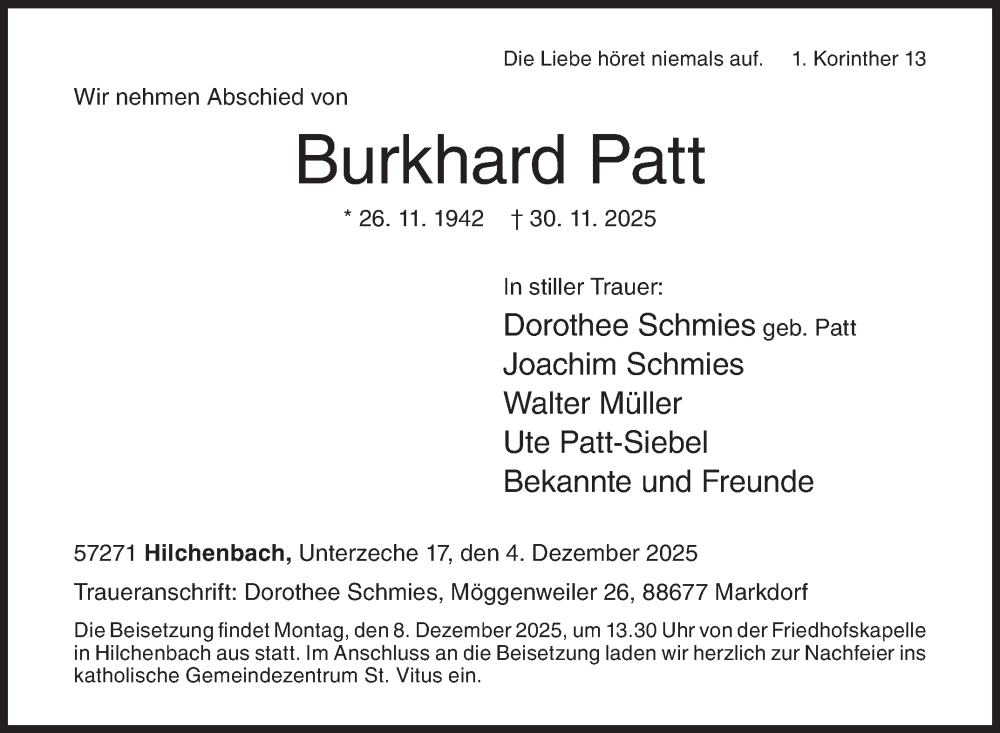 Die Liebe höret niemals auf. 1. Korinther 13

Wir nehmen Abschied von

Burkhard Patt

* 26. 11. 1942 † 30. 11. 2025

In stiller Trauer:
Dorothee Schmies geb. Patt
Joachim Schmies
Walter Müller
Ute Patt-Siebel
Bekannte und Freunde

57271 Hilchenbach, Unterzeche 17, den 4. Dezember 2025

Traueranschrift: Dorothee Schmies, Möggenweiler 26, 88677 Markdorf

Die Beisetzung findet Montag, den 8. Dezember 2025, um 13.30 Uhr von der Friedhofskapelle in Hilchenbach aus statt. Im Anschluss an die Beisetzung laden wir herzlich zur Nachfeier ins katholische Gemeindezentrum St. Vitus ein.